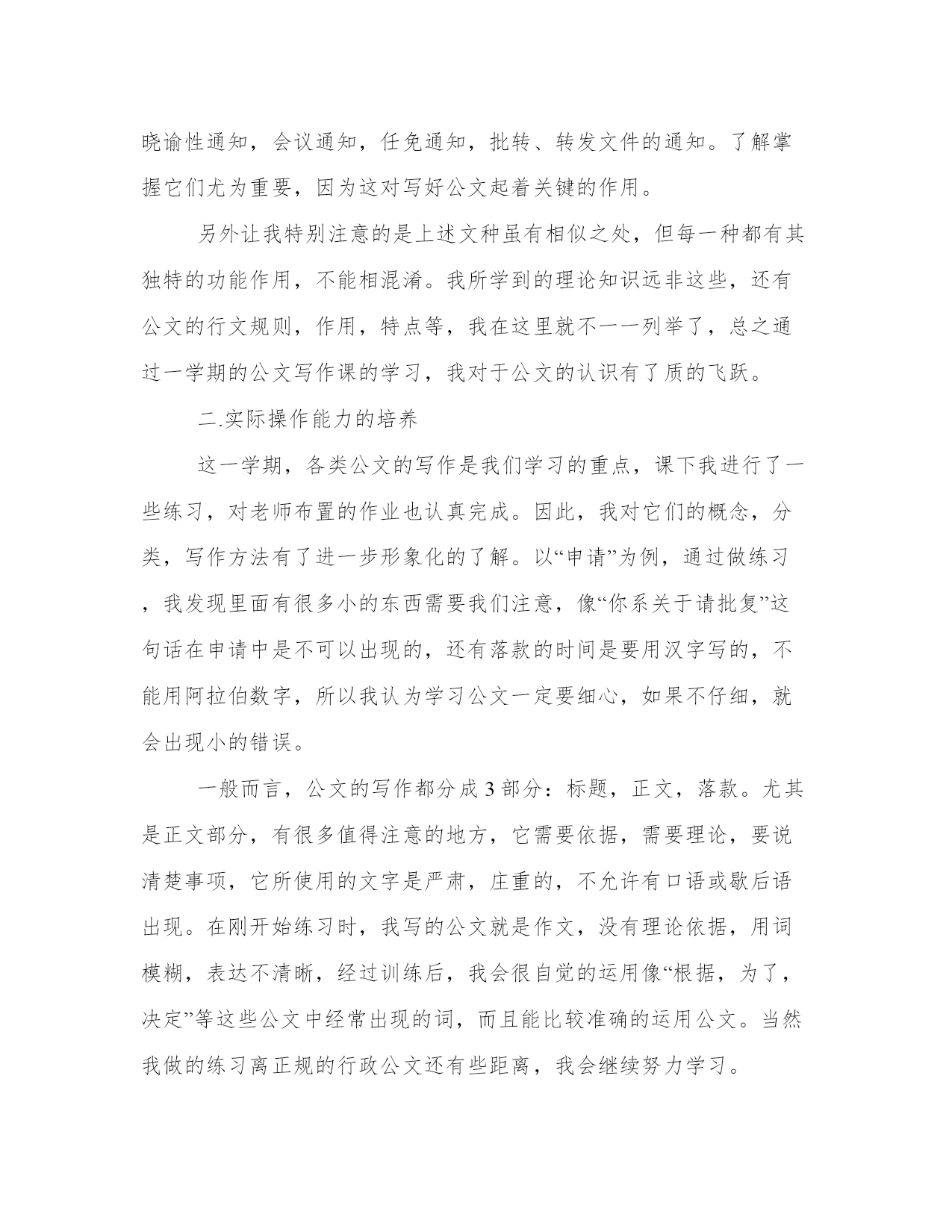 晓谕性通知，会议通知，任免通知，批转、转发文件的通知。了解掌握它们尤为重要，因为这对写好公文起着关键的作用。

另外让我特别注意的是上述文种虽有相似之处，但每一种都有其独特的功能作用，不能相混淆。我所学到的理论知识远非这些，还有公文的行文规则，作用，特点等，我在这里就不一一列举了，总之通过一学期的公文写作课的学习，我对于公文的认识有了质的飞跃。

二.实际操作能力的培养

这一学期，各类公文的写作是我们学习的重点，课下我进行了一些练习，对老师布置的作业也认真完成。因此，我对它们的概念，分类，写作方法有了进一步形象化的了解。以“申请”为例，通过做练习，我发现里面有很多小的东西需要我们注意，像“你系关于请批复”这句话在申请中是不可以出现的，还有落款的时间是要用汉字写的，不能用阿拉伯数字，所以我认为学习公文一定要细心，如果不仔细，就会出现小的错误。

一般而言，公文的写作都分成3部分：标题，正文，落款。尤其是正文部分，有很多值得注意的地方，它需要依据，需要理论，要说清楚事项，它所使用的文字是严肃，庄重的，不允许有口语或歇后语出现。在刚开始练习时，我写的公文就是作文，没有理论依据，用词模糊，表达不清晰，经过训练后，我会很自觉的运用像“根据，为了，决定”等这些公文中经常出现的词，而且能比较准确的运用公文。当然我做的练习离正规的行政公文还有些距离，我会继续努力学习。